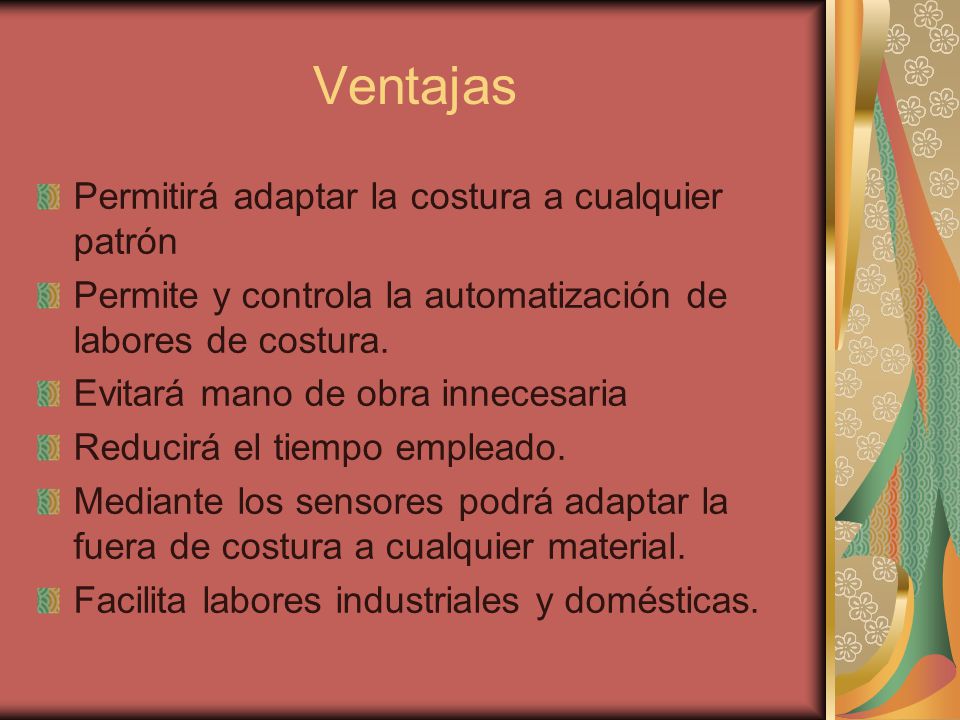 Ventajas

Permitirá adaptar la costura a cualquier patrón

Permite y controla la automatización de labores de costura.

Evitará mano de obra innecesaria

Reducirá el tiempo empleado.

Mediante los sensores podrá adaptar la fuera de costura a cualquier material.

Facilita labores industriales y domésticas.